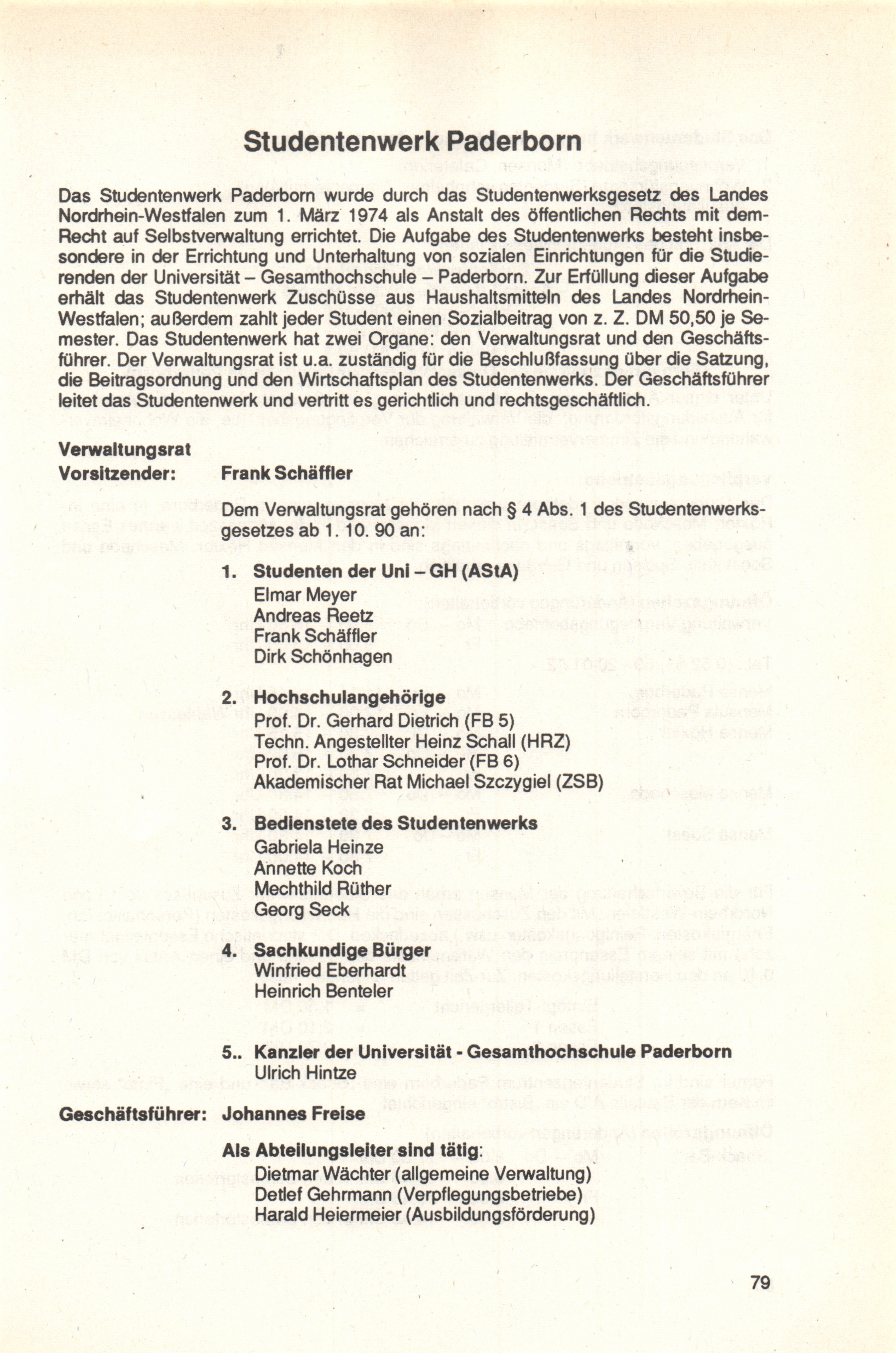 Studentenwerk Paderborn

Das Studentenwerk Paderborn wurde durch das Studentenwerksgesetz des Landes Nordrhein-Westfalen zum 1. März 1974 als Anstalt des öffentlichen Rechts mit dem Recht auf Selbstverwaltung errichtet. Die Aufgabe des Studentenwerks besteht insbesondere in der Errichtung und Unterhaltung von sozialen Einrichtungen für die Studierenden der Universität – Gesamthochschule – Paderborn. Zur Erfüllung dieser Aufgabe erhält das Studentenwerk Zuschüsse aus Haushaltsmitteln des Landes Nordrhein-Westfalen; außerdem zahlt jeder Student einen Sozialbeitrag von z. Z. DM 50,50 je Semester. Das Studentenwerk hat zwei Organe: den Verwaltungsrat und den Geschäftsführer. Der Verwaltungsrat ist u.a. zuständig für die Beschlußfassung über die Satzung, die Beitragsordnung und den Wirtschaftsplan des Studentenwerks. Der Geschäftsführer leitet das Studentenwerk und vertritt es gerichtlich und rechtsgeschäftlich.

Verwaltungsrat
Vorsitzender: Frank Schäffler

Dem Verwaltungsrat gehören nach § 4 Abs. 1 des Studentenwerksgesetzes ab 1. 10. 90 an:

1. Studenten der Uni – GH (AStA)
Elmar Meyer
Andreas Reetz
Frank Schäffler
Dirk Schönhagen

2. Hochschulangehörige
Prof. Dr. Gerhard Dietrich (FB 5)
Techn. Angestellter Heinz Schall (HRZ)
Prof. Dr. Lothar Schneider (FB 6)
Akademischer Rat Michael Szczygiel (ZSB)

3. Bedienstete des Studentenwerks
Gabriela Heinze
Annette Koch
Mechthild Rüther
Georg Seck

4. Sachkundige Bürger
Winfried Eberhardt
Heinrich Benteler

5.. Kanzler der Universität - Gesamthochschule Paderborn
Ulrich Hintze

Geschäftsführer: Johannes Freise

Als Abteilungsleiter sind tätig:
Dietmar Wächter (allgemeine Verwaltung)
Detlef Gehrmann (Verpflegungsbetriebe)
Harald Heiermeier (Ausbildungsförderung)

79